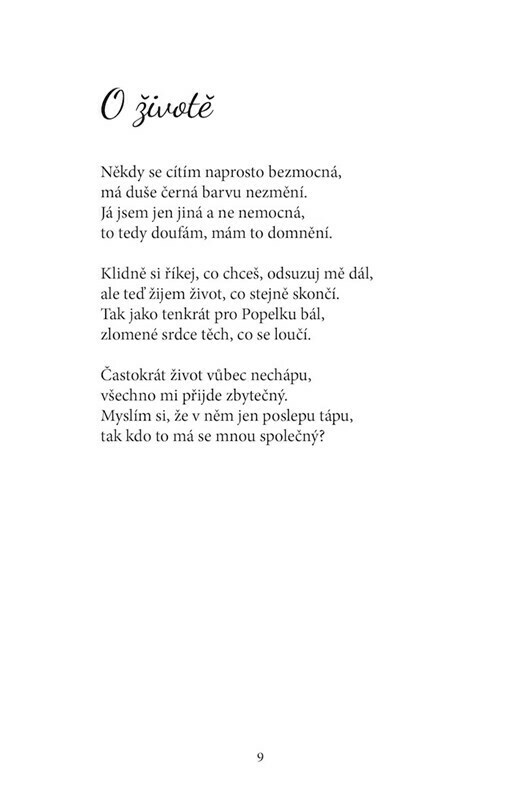 O životě

Někdy se cítím naprosto bezmocná,
má duše černá barvu nezmění.
Já jsem jen jiná a ne nemocná,
to tedy doufám, mám to domnění.

Klidně si říkej, co chceš, odsuzuj mě dál,
ale teď žijem život, co stejně skončí.
Tak jako tenkrát pro Popelku bál,
zlomené srdce těch, co se loučí.

Častokrát život vůbec nechápu,
všechno mi přijde zbytečný.
Myslím si, že v něm jen poslepu tápu,
tak kdo to má se mnou společný?

9